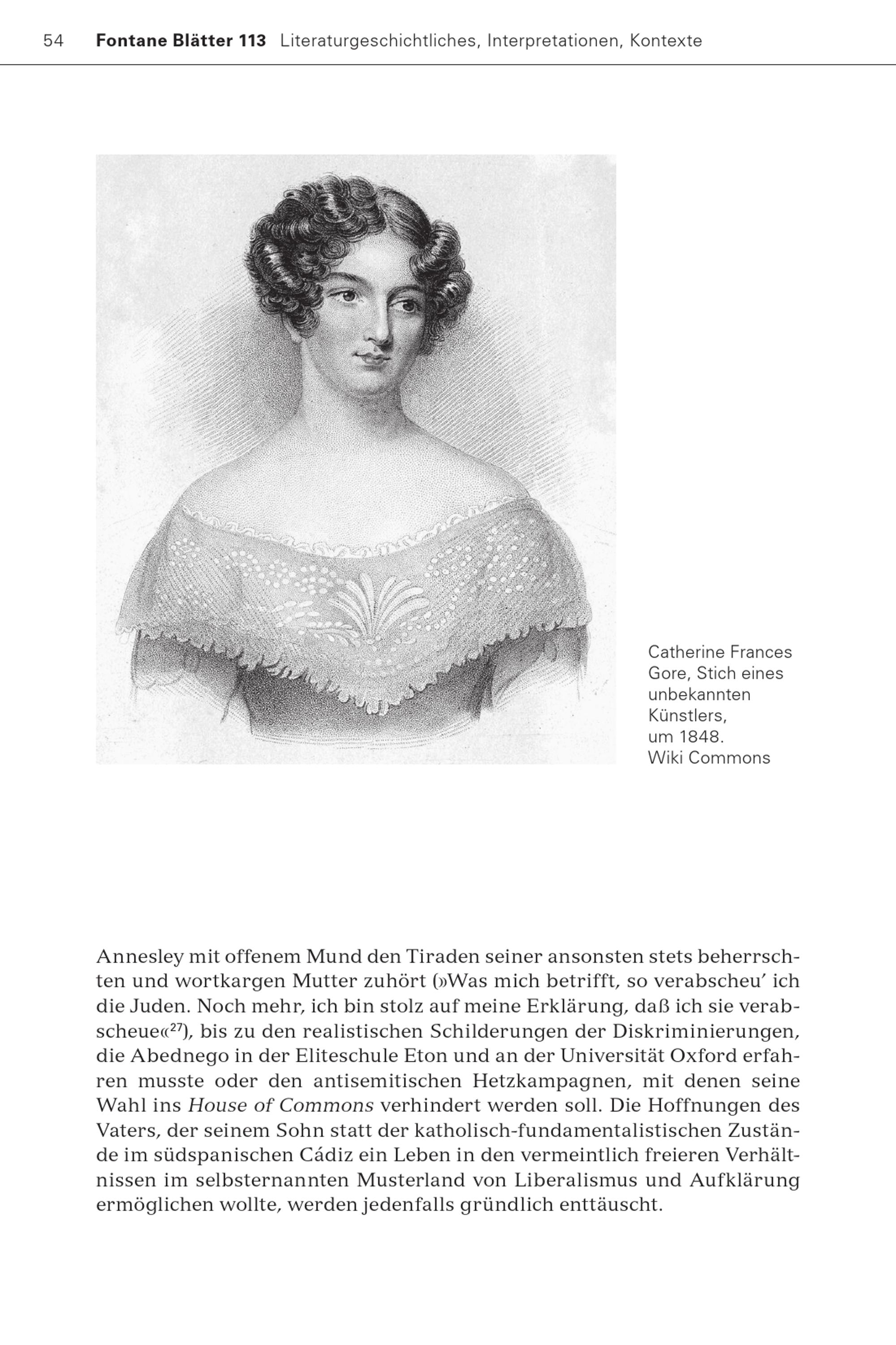 54 Fontane Blätter 113 Literaturgeschichtliches, Interpretationen, Kontexte

Catherine Frances Gore, Stich eines unbekannten Künstlers, um 1848. Wiki Commons

Annesley mit offenem Mund den Tiraden seiner ansonsten stets beherrschten und wortkargen Mutter zuhört (»Was mich betrifft, so verabscheu' ich die Juden. Noch mehr, ich bin stolz auf meine Erklärung, daß ich sie verabscheue«$^{27}$), bis zu den realistischen Schilderungen der Diskriminierungen, die Abednego in der Eliteschule Eton und an der Universität Oxford erfahren musste oder den antisemitischen Hetzkampagnen, mit denen seine Wahl ins House of Commons verhindert werden soll. Die Hoffnungen des Vaters, der seinem Sohn statt der katholisch-fundamentalistischen Zustände im südspanischen Cádiz ein Leben in den vermeintlich freieren Verhältnissen im selbsternannten Musterland von Liberalismus und Aufklärung ermöglichen wollte, werden jedenfalls gründlich enttäuscht.